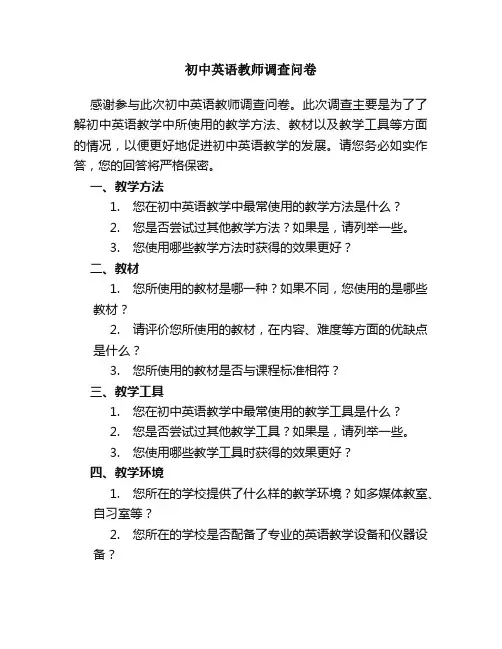 初中英语教师调查问卷

感谢参与此次初中英语教师调查问卷。此次调查主要是为了了解初中英语教学中所使用的教学方法、教材以及教学工具等方面的情况，以便更好地促进初中英语教学的发展。请您务必如实作答，您的回答将严格保密。

一、教学方法

1. 您在初中英语教学中最常使用的教学方法是什么？

2. 您是否尝试过其他教学方法？如果是，请列举一些。

3. 您使用哪些教学方法时获得的效果更好？

二、教材

1. 您所使用的教材是哪一种？如果不同，您使用的是哪些教材？

2. 请评价您所使用的教材，在内容、难度等方面的优缺点是什么？

3. 您所使用的教材是否与课程标准相符？

三、教学工具

1. 您在初中英语教学中最常使用的教学工具是什么？

2. 您是否尝试过其他教学工具？如果是，请列举一些。

3. 您使用哪些教学工具时获得的效果更好？

四、教学环境

1. 您所在的学校提供了什么样的教学环境？如多媒体教室、自习室等？

2. 您所在的学校是否配备了专业的英语教学设备和仪器设备？